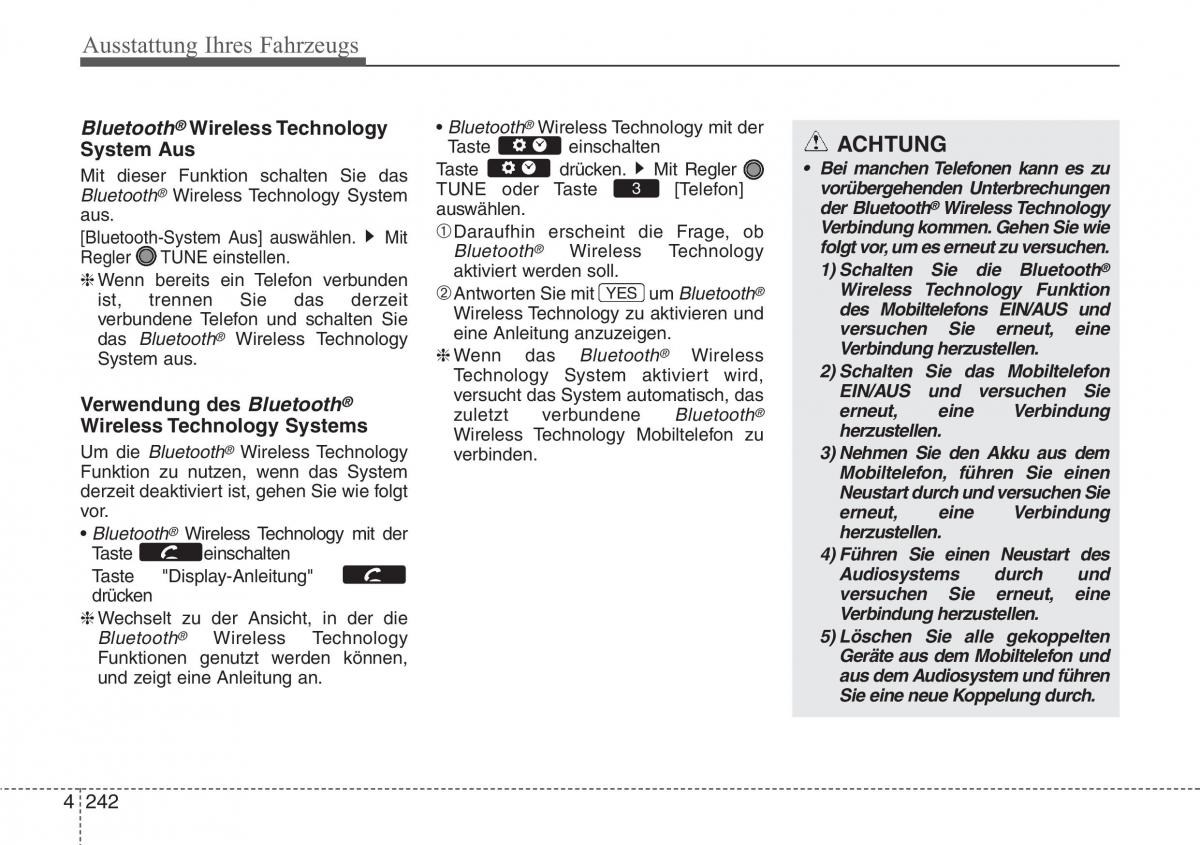 Ausstattung Ihres Fahrzeugs

Bluetooth® Wireless Technology System Aus

Mit dieser Funktion schalten Sie das Bluetooth® Wireless Technology System aus.

[Bluetooth-System Aus] auswählen. ▶ Mit Regler TUNE einstellen.

❈ Wenn bereits ein Telefon verbunden ist, trennen Sie das derzeit verbundene Telefon und schalten Sie das Bluetooth® Wireless Technology System aus.

Verwendung des Bluetooth® Wireless Technology Systems

Um die Bluetooth® Wireless Technology Funktion zu nutzen, wenn das System derzeit deaktiviert ist, gehen Sie wie folgt vor.

• Bluetooth® Wireless Technology mit der Taste einschalten

Taste "Display-Anleitung" drücken

❈ Wechselt zu der Ansicht, in der die Bluetooth® Wireless Technology Funktionen genutzt werden können, und zeigt eine Anleitung an.

• Bluetooth® Wireless Technology mit der Taste einschalten

Taste drücken. ▶ Mit Regler TUNE oder Taste 3 [Telefon] auswählen.

① Daraufhin erscheint die Frage, ob Bluetooth® Wireless Technology aktiviert werden soll.

② Antworten Sie mit YES um Bluetooth® Wireless Technology zu aktivieren und eine Anleitung anzuzeigen.

❈ Wenn das Bluetooth® Wireless Technology System aktiviert wird, versucht das System automatisch, das zuletzt verbundene Bluetooth® Wireless Technology Mobiltelefon zu verbinden.

ACHTUNG

• Bei manchen Telefonen kann es zu vorübergehenden Unterbrechungen der Bluetooth® Wireless Technology Verbindung kommen. Gehen Sie wie folgt vor, um es erneut zu versuchen.

1) Schalten Sie die Bluetooth® Wireless Technology Funktion des Mobiltelefons EIN/AUS und versuchen Sie erneut, eine Verbindung herzustellen.

2) Schalten Sie das Mobiltelefon EIN/AUS und versuchen Sie erneut, eine Verbindung herzustellen.

3) Nehmen Sie den Akku aus dem Mobiltelefon, führen Sie einen Neustart durch und versuchen Sie erneut, eine Verbindung herzustellen.

4) Führen Sie einen Neustart des Audiosystems durch und versuchen Sie erneut, eine Verbindung herzustellen.

5) Löschen Sie alle gekoppelten Geräte aus dem Mobiltelefon und aus dem Audiosystem und führen Sie eine neue Koppelung durch.

4 242